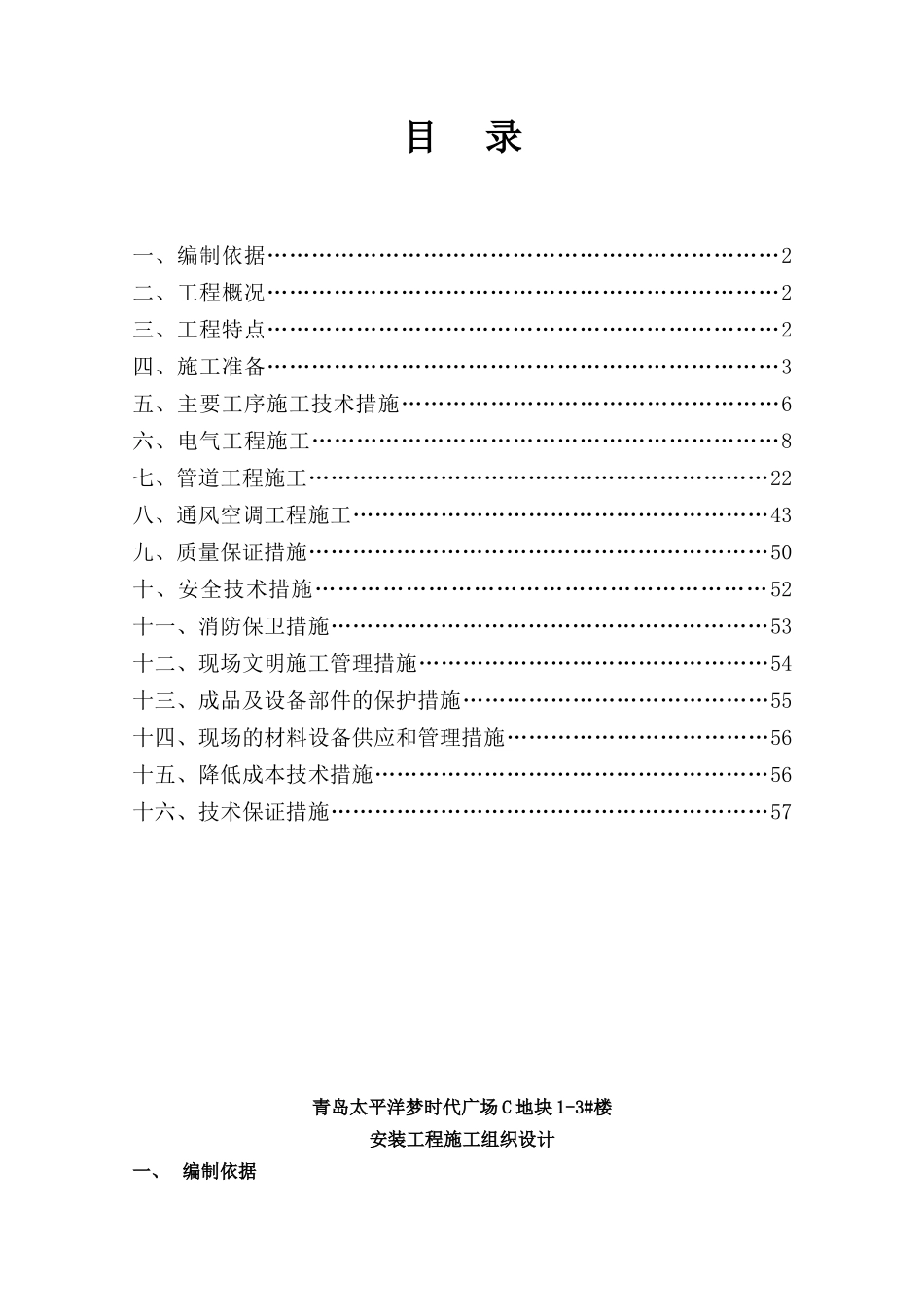 目　录

一、编制依据……………………………………………………………2
二、工程概况……………………………………………………………2
三、工程特点……………………………………………………………2
四、施工准备……………………………………………………………3
五、主要工序施工技术措施……………………………………………6
六、电气工程施工………………………………………………………8
七、管道工程施工………………………………………………………22
八、通风空调工程施工…………………………………………………43
九、质量保证措施………………………………………………………50
十、安全技术措施………………………………………………………52
十一、消防保卫措施……………………………………………………53
十二、现场文明施工管理措施…………………………………………54
十三、成品及设备部件的保护措施……………………………………55
十四、现场的材料设备供应和管理措施………………………………56
十五、降低成本技术措施………………………………………………56
十六、技术保证措施……………………………………………………57

青岛太平洋梦时代广场C地块1-3#楼
安装工程施工组织设计

一、　编制依据